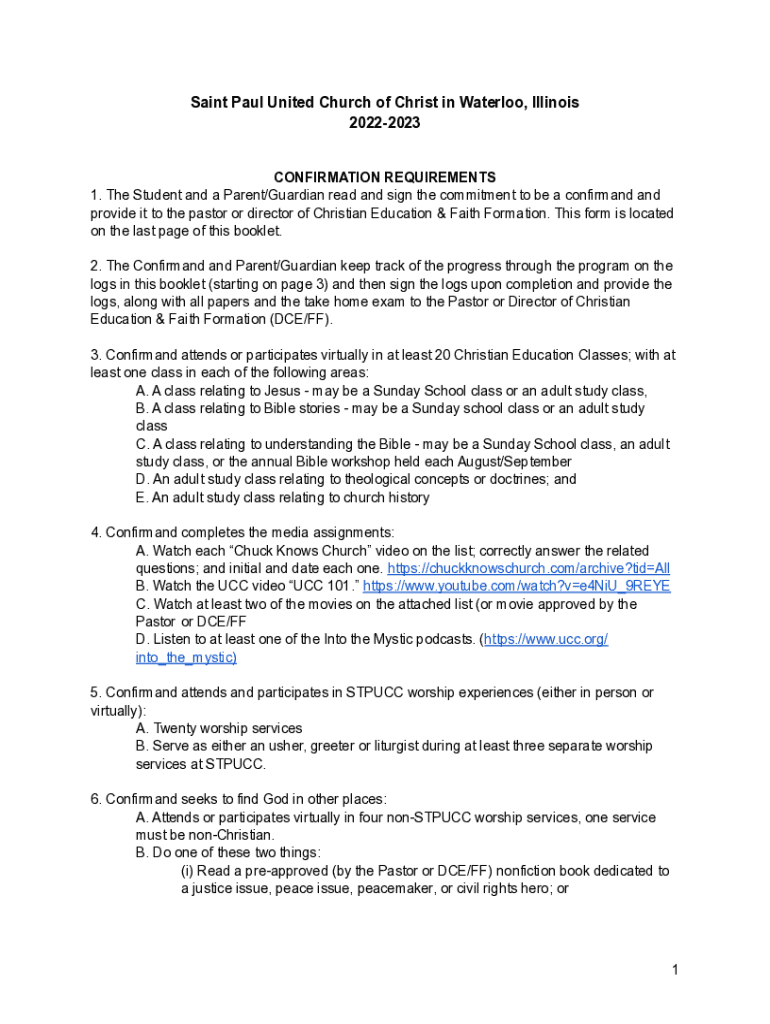 Saint Paul United Church of Christ in Waterloo, Illinois
2022-2023

CONFIRMATION REQUIREMENTS
1. The Student and a Parent/Guardian read and sign the commitment to be a confirmand and provide it to the pastor or director of Christian Education & Faith Formation. This form is located on the last page of this booklet.

2. The Confirmand and Parent/Guardian keep track of the progress through the program on the logs in this booklet (starting on page 3) and then sign the logs upon completion and provide the logs, along with all papers and the take home exam to the Pastor or Director of Christian Education & Faith Formation (DCE/FF).

3. Confirmand attends or participates virtually in at least 20 Christian Education Classes; with at least one class in each of the following areas:
A. A class relating to Jesus - may be a Sunday School class or an adult study class,
B. A class relating to Bible stories - may be a Sunday school class or an adult study class
C. A class relating to understanding the Bible - may be a Sunday School class, an adult study class, or the annual Bible workshop held each August/September
D. An adult study class relating to theological concepts or doctrines; and
E. An adult study class relating to church history

4. Confirmand completes the media assignments:
A. Watch each "Chuck Knows Church" video on the list; correctly answer the related questions; and initial and date each one. https://chuckknowschurch.com/archive?tid=All
B. Watch the UCC video "UCC 101." https://www.youtube.com/watch?v=e4NiU_9REYE
C. Watch at least two of the movies on the attached list (or movie approved by the Pastor or DCE/FF
D. Listen to at least one of the Into the Mystic podcasts. (https://www.ucc.org/into_the_mystic)

5. Confirmand attends and participates in STPUCC worship experiences (either in person or virtually):
A. Twenty worship services
B. Serve as either an usher, greeter or liturgist during at least three separate worship services at STPUCC.

6. Confirmand seeks to find God in other places:
A. Attends or participates virtually in four non-STPUCC worship services, one service must be non-Christian.
B. Do one of these two things:
(i) Read a pre-approved (by the Pastor or DCE/FF) nonfiction book dedicated to a justice issue, peace issue, peacemaker, or civil rights hero; or

1